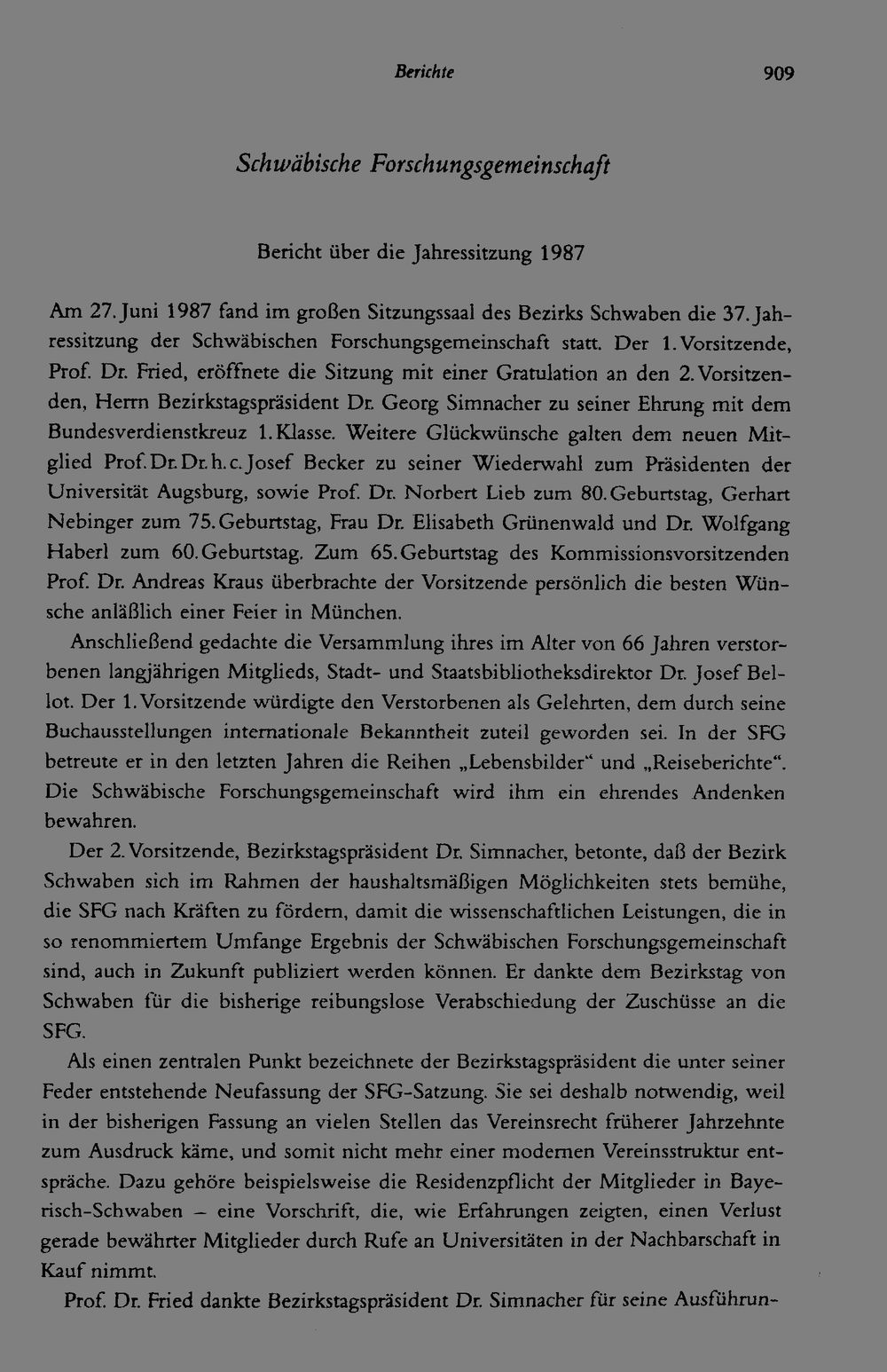 Berichte 909

Schwäbische Forschungsgemeinschaft

Bericht über die Jahressitzung 1987

Am 27. Juni 1987 fand im großen Sitzungssaal des Bezirks Schwaben die 37. Jahressitzung der Schwäbischen Forschungsgemeinschaft statt. Der 1. Vorsitzende, Prof. Dr. Fried, eröffnete die Sitzung mit einer Gratulation an den 2. Vorsitzenden, Herrn Bezirkstagspräsident Dr. Georg Simnacher zu seiner Ehrung mit dem Bundesverdienstkreuz 1. Klasse. Weitere Glückwünsche galten dem neuen Mitglied Prof. Dr. Dr. h. c. Josef Becker zu seiner Wiederwahl zum Präsidenten der Universität Augsburg, sowie Prof. Dr. Norbert Lieb zum 80. Geburtstag, Gerhart Nebinger zum 75. Geburtstag, Frau Dr. Elisabeth Grünenwald und Dr. Wolfgang Haberl zum 60. Geburtstag. Zum 65. Geburtstag des Kommissionsvorsitzenden Prof. Dr. Andreas Kraus überbrachte der Vorsitzende persönlich die besten Wünsche anläßlich einer Feier in München.

Anschließend gedachte die Versammlung ihres im Alter von 66 Jahren verstorbenen langjährigen Mitglieds, Stadt- und Staatsbibliotheksdirektor Dr. Josef Bellot. Der 1. Vorsitzende würdigte den Verstorbenen als Gelehrten, dem durch seine Buchausstellungen internationale Bekanntheit zuteil geworden sei. In der SFG betreute er in den letzten Jahren die Reihen „Lebensbilder“ und „Reiseberichte“. Die Schwäbische Forschungsgemeinschaft wird ihm ein ehrendes Andenken bewahren.

Der 2. Vorsitzende, Bezirkstagspräsident Dr. Simnacher, betonte, daß der Bezirk Schwaben sich im Rahmen der haushaltsmäßigen Möglichkeiten stets bemühe, die SFG nach Kräften zu fördern, damit die wissenschaftlichen Leistungen, die in so renommiertem Umfange Ergebnis der Schwäbischen Forschungsgemeinschaft sind, auch in Zukunft publiziert werden können. Er dankte dem Bezirkstag von Schwaben für die bisherige reibungslose Verabschiedung der Zuschüsse an die SFG.

Als einen zentralen Punkt bezeichnete der Bezirkstagspräsident die unter seiner Feder entstehende Neufassung der SFG-Satzung. Sie sei deshalb notwendig, weil in der bisherigen Fassung an vielen Stellen das Vereinsrecht früherer Jahrzehnte zum Ausdruck käme, und somit nicht mehr einer modernen Vereinsstruktur entspräche. Dazu gehöre beispielsweise die Residenzpflicht der Mitglieder in Bayerisch-Schwaben – eine Vorschrift, die, wie Erfahrungen zeigten, einen Verlust gerade bewährter Mitglieder durch Rufe an Universitäten in der Nachbarschaft in Kauf nimmt.

Prof. Dr. Fried dankte Bezirkstagspräsident Dr. Simnacher für seine Ausführun-